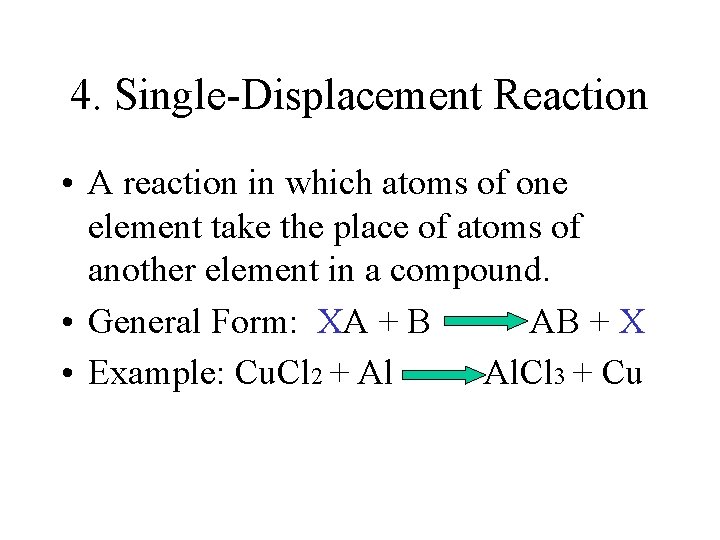 4. Single-Displacement Reaction

• A reaction in which atoms of one element take the place of atoms of another element in a compound.
• General Form: $XA + B \rightarrow AB + X$
• Example: $CuCl_2 + Al \rightarrow AlCl_3 + Cu$